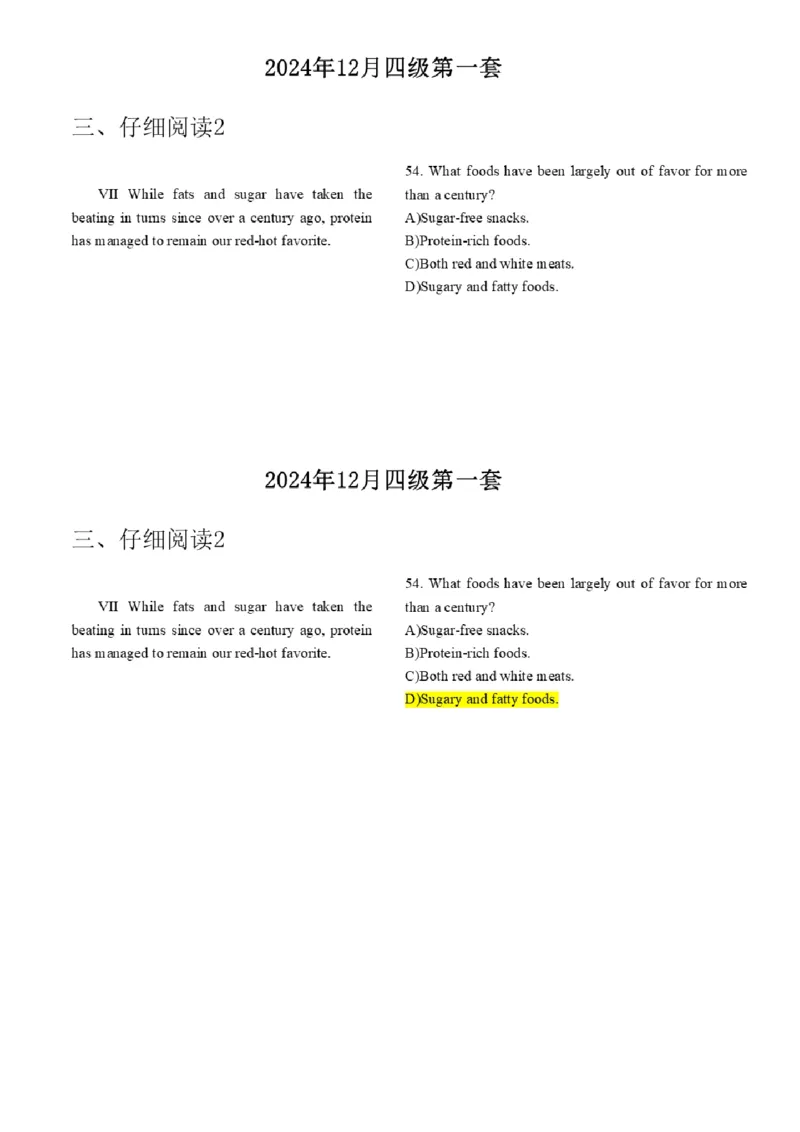 2024年12月四级第一套

三、仔细阅读2

VII While fats and sugar have taken the beating in turns since over a century ago, protein has managed to remain our red-hot favorite.

54. What foods have been largely out of favor for more than a century?
A)Sugar-free snacks.
B)Protein-rich foods.
C)Both red and white meats.
D)Sugary and fatty foods.

2024年12月四级第一套

三、仔细阅读2

VII While fats and sugar have taken the beating in turns since over a century ago, protein has managed to remain our red-hot favorite.

54. What foods have been largely out of favor for more than a century?
A)Sugar-free snacks.
B)Protein-rich foods.
C)Both red and white meats.
D)Sugary and fatty foods.